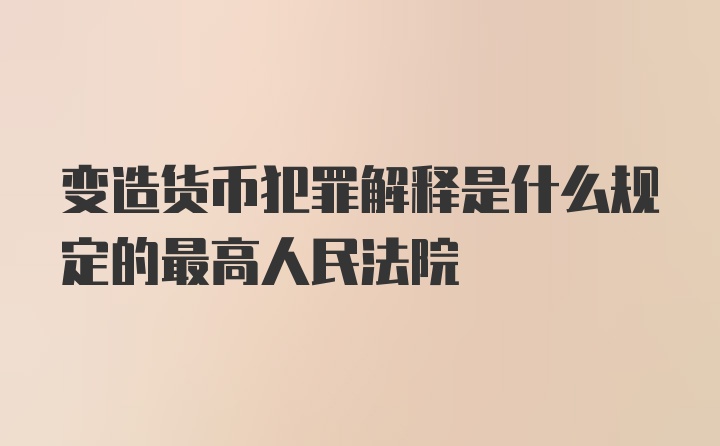 变造货币犯罪解释是什么规定的最高人民法院